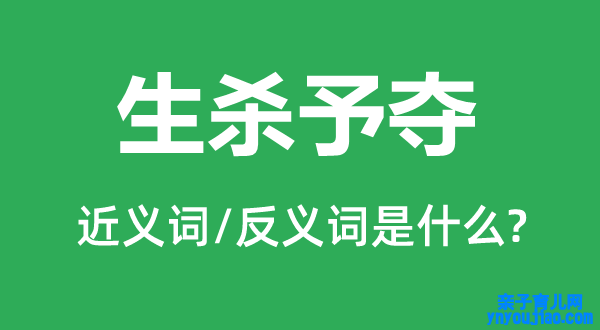 生杀予夺

近义词/反义词是什么?

亲子育儿网
ynyoujiao.com